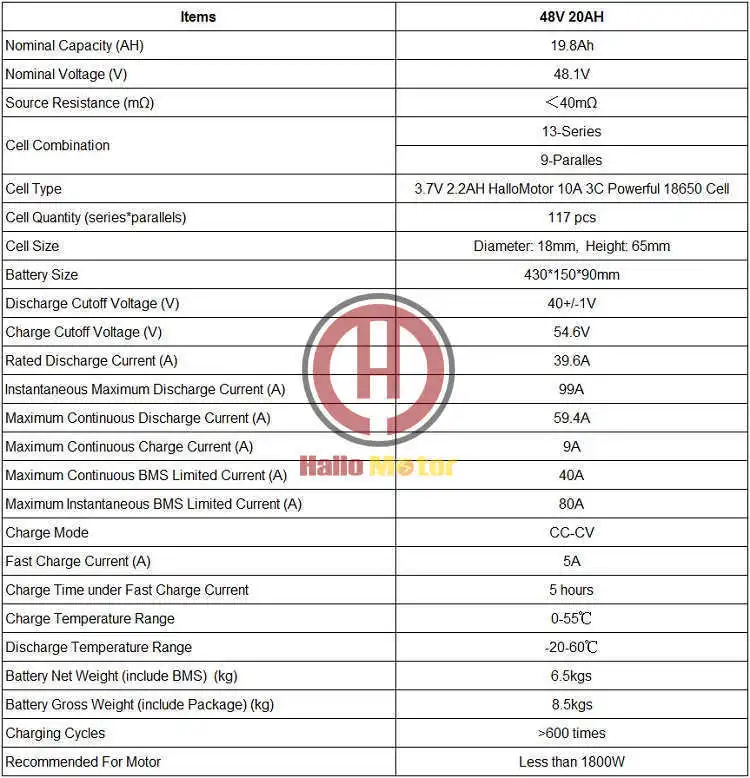 | Items | 48V 20AH |
|---|---|
| Nominal Capacity (AH) | 19.8Ah |
| Nominal Voltage (V) | 48.1V |
| Source Resistance (mΩ) | ＜40mΩ |
| Cell Combination | 13-Series |
| | 9-Paralles |
| Cell Type | 3.7V 2.2AH HalloMotor 10A 3C Powerful 18650 Cell |
| Cell Quantity (series*parallels) | 117 pcs |
| Cell Size | Diameter: 18mm, Height: 65mm |
| Battery Size | 430*150*90mm |
| Discharge Cutoff Voltage (V) | 40+/-1V |
| Charge Cutoff Voltage (V) | 54.6V |
| Rated Discharge Current (A) | 39.6A |
| Instantaneous Maximum Discharge Current (A) | 99A |
| Maximum Continuous Discharge Current (A) | 59.4A |
| Maximum Continuous Charge Current (A) | 9A |
| Maximum Continuous BMS Limited Current (A) | 40A |
| Maximum Instantaneous BMS Limited Current (A) | 80A |
| Charge Mode | CC-CV |
| Fast Charge Current (A) | 5A |
| Charge Time under Fast Charge Current | 5 hours |
| Charge Temperature Range | 0-55℃ |
| Discharge Temperature Range | -20-60℃ |
| Battery Net Weight (include BMS) (kg) | 6.5kgs |
| Battery Gross Weight (include Package) (kg) | 8.5kgs |
| Charging Cycles | >600 times |
| Recommended For Motor | Less than 1800W |

Hallo Motor